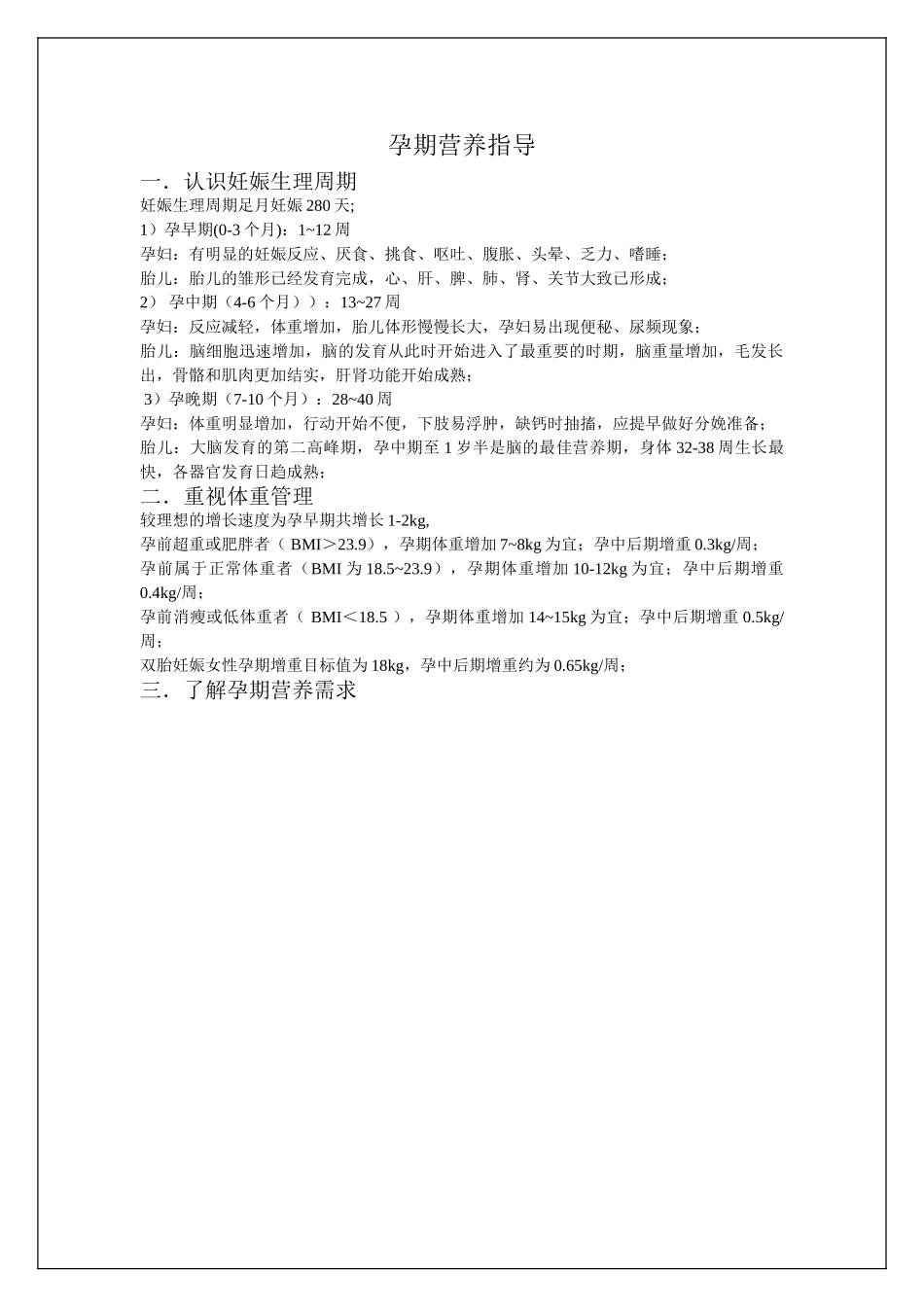 孕期营养指导

一．认识妊娠生理周期

妊娠生理周期足月妊娠 280 天;

1）孕早期(0-3 个月)：1~12 周

孕妇：有明显的妊娠反应、厌食、挑食、呕吐、腹胀、头晕、乏力、嗜睡；

胎儿：胎儿的雏形已经发育完成，心、肝、脾、肺、肾、关节大致已形成；

2） 孕中期（4-6 个月））：13~27 周

孕妇：反应减轻，体重增加，胎儿体形慢慢长大，孕妇易出现便秘、尿频现象；

胎儿：脑细胞迅速增加，脑的发育从此时开始进入了最重要的时期，脑重量增加，毛发长出，骨骼和肌肉更加结实，肝肾功能开始成熟；

3）孕晚期（7-10 个月）：28~40 周

孕妇：体重明显增加，行动开始不便，下肢易浮肿，缺钙时抽搐，应提早做好分娩准备；

胎儿：大脑发育的第二高峰期，孕中期至 1 岁半是脑的最佳营养期，身体 32-38 周生长最快，各器官发育日趋成熟；

二．重视体重管理

较理想的增长速度为孕早期共增长 1-2kg,

孕前超重或肥胖者（ BMI＞23.9），孕期体重增加 7~8kg 为宜；孕中后期增重 0.3kg/周；

孕前属于正常体重者（BMI 为 18.5~23.9），孕期体重增加 10-12kg 为宜；孕中后期增重 0.4kg/周；

孕前消瘦或低体重者（ BMI＜18.5 ），孕期体重增加 14~15kg 为宜；孕中后期增重 0.5kg/周；

双胎妊娠女性孕期增重目标值为 18kg，孕中后期增重约为 0.65kg/周；

三．了解孕期营养需求